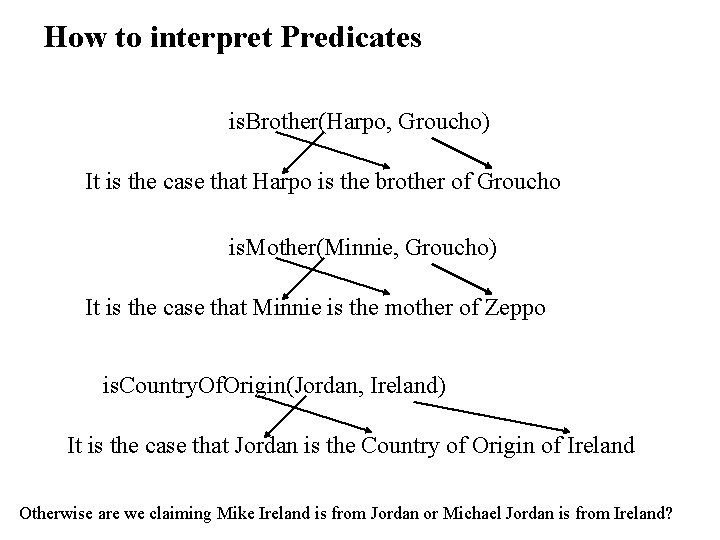 How to interpret Predicates

isBrother(Harpo, Groucho)

It is the case that Harpo is the brother of Groucho

isMother(Minnie, Groucho)

It is the case that Minnie is the mother of Zeppo

isCountryOfOrigin(Jordan, Ireland)

It is the case that Jordan is the Country of Origin of Ireland

Otherwise are we claiming Mike Ireland is from Jordan or Michael Jordan is from Ireland?